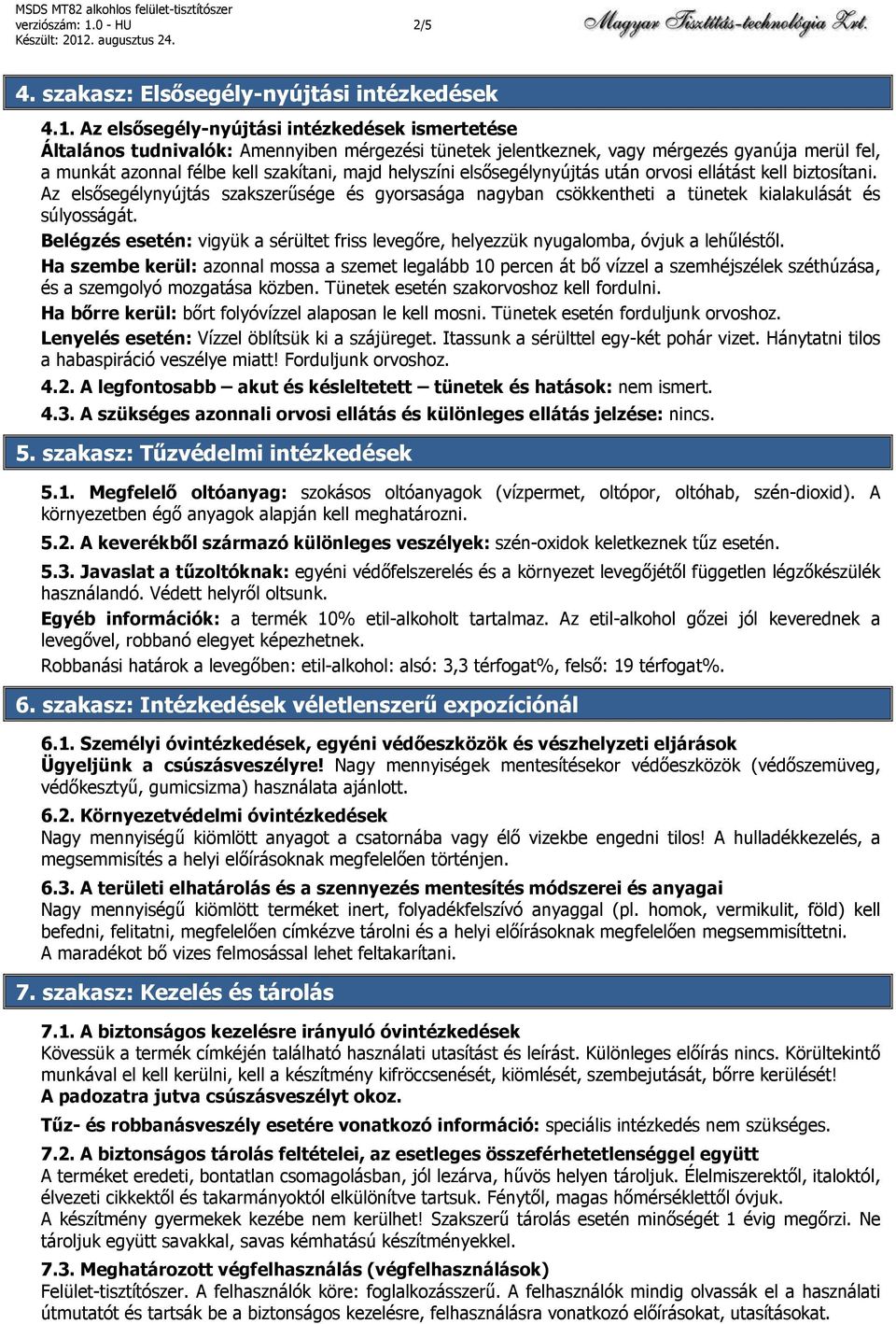 MSDS MT82 alkohlos felület-tisztítószer
verziószám: 1.0 - HU
Készült: 2012. augusztus 24.

2/5

Magyar Tisztítás-technológia Zrt.

4. szakasz: Elsősegély-nyújtási intézkedések

4.1. Az elsősegély-nyújtási intézkedések ismertetése
Általános tudnivalók: Amennyiben mérgezési tünetek jelentkeznek, vagy mérgezés gyanúja merül fel, a munkát azonnal félbe kell szakítani, majd helyszíni elsősegélynyújtás után orvosi ellátást kell biztosítani. Az elsősegélynyújtás szakszerűsége és gyorsasága nagyban csökkentheti a tünetek kialakulását és súlyosságát.

Belégzés esetén: vigyük a sérültet friss levegőre, helyezzük nyugalomba, óvjuk a lehűléstől.

Ha szembe kerül: azonnal mossa a szemet legalább 10 percen át bő vízzel a szemhéjszélek széthúzása, és a szemgolyó mozgatása közben. Tünetek esetén szakorvoshoz kell fordulni.

Ha bőrre kerül: bőrt folyóvízzel alaposan le kell mosni. Tünetek esetén forduljunk orvoshoz.

Lenyelés esetén: Vízzel öblítsük ki a szájüreget. Itassunk a sérülttel egy-két pohár vizet. Hánytatni tilos a habaspiráció veszélye miatt! Forduljunk orvoshoz.

4.2. A legfontosabb – akut és késleltetett – tünetek és hatások: nem ismert.

4.3. A szükséges azonnali orvosi ellátás és különleges ellátás jelzése: nincs.

5. szakasz: Tűzvédelmi intézkedések

5.1. Megfelelő oltóanyag: szokásos oltóanyagok (vízpermet, oltópor, oltóhab, szén-dioxid). A környezetben égő anyagok alapján kell meghatározni.

5.2. A keverékből származó különleges veszélyek: szén-oxidok keletkeznek tűz esetén.

5.3. Javaslat a tűzoltóknak: egyéni védőfelszerelés és a környezet levegőjétől független légzőkészülék használandó. Védett helyről oltsunk.

Egyéb információk: a termék 10% etil-alkoholt tartalmaz. Az etil-alkohol gőzei jól keverednek a levegővel, robbanó elegyet képezhetnek.

Robbanási határok a levegőben: etil-alkohol: alsó: 3,3 térfogat%, felső: 19 térfogat%.

6. szakasz: Intézkedések véletlenszerű expozíciónál

6.1. Személyi óvintézkedések, egyéni védőeszközök és vészhelyzeti eljárások
Ügyeljünk a csúszásveszélyre! Nagy mennyiségek mentesítésekor védőeszközök (védőszemüveg, védőkesztyű, gumicsizma) használata ajánlott.

6.2. Környezetvédelmi óvintézkedések
Nagy mennyiségű kiömlött anyagot a csatornába vagy élő vizekbe engedni tilos! A hulladékkezelés, a megsemmisítés a helyi előírásoknak megfelelően történjen.

6.3. A területi elhatárolás és a szennyezés mentesítés módszerei és anyagai
Nagy mennyiségű kiömlött terméket inert, folyadékfelszívó anyaggal (pl. homok, vermikulit, föld) kell befedni, felitatni, megfelelően címkézve tárolni és a helyi előírásoknak megfelelően megsemmisíttetni.
A maradékot bő vizes felmosással lehet feltakarítani.

7. szakasz: Kezelés és tárolás

7.1. A biztonságos kezelésre irányuló óvintézkedések
Kövessük a termék címkéjén található használati utasítást és leírást. Különleges előírás nincs. Körültekintő munkával el kell kerülni, kell a készítmény kifröccsenését, kiömlését, szembejutását, bőrre kerülését!
A padozatra jutva csúszásveszélyt okoz.

Tűz- és robbanásveszély esetére vonatkozó információ: speciális intézkedés nem szükséges.

7.2. A biztonságos tárolás feltételei, az esetleges összeférhetetlenséggel együtt
A terméket eredeti, bontatlan csomagolásban, jól lezárva, hűvös helyen tároljuk. Élelmiszerektől, italoktól, élvezeti cikkektől és takarmányoktól elkülönítve tartsuk. Fénytől, magas hőmérséklettől óvjuk.
A készítmény gyermekek kezébe nem kerülhet! Szakszerű tárolás esetén minőségét 1 évig megőrzi. Ne tároljuk együtt savakkal, savas kémhatású készítményekkel.

7.3. Meghatározott végfelhasználás (végfelhasználások)
Felület-tisztítószer. A felhasználók köre: foglalkozásszerű. A felhasználók mindig olvassák el a használati útmutatót és tartsák be a biztonságos kezelésre, felhasználásra vonatkozó előírásokat, utasításokat.